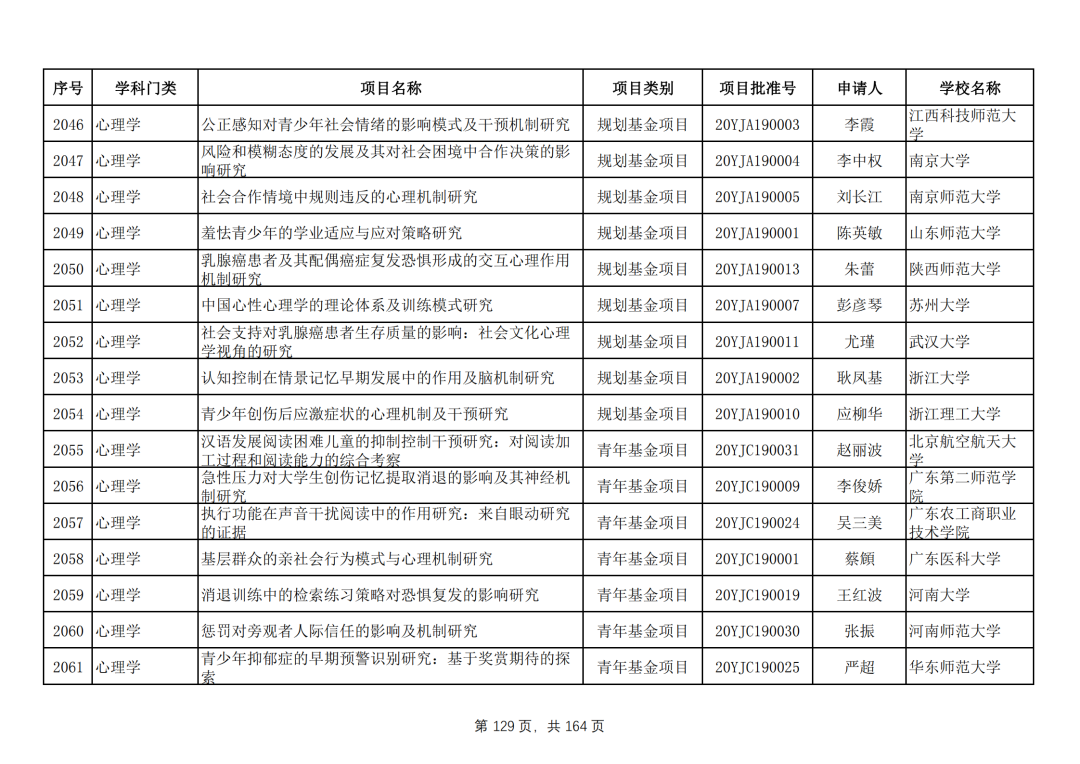 | 序号 | 学科门类 | 项目名称 | 项目类别 | 项目批准号 | 申请人 | 学校名称 |
|---|---|---|---|---|---|---|
| 2046 | 心理学 | 公正感知对青少年社会情绪的影响模式及干预机制研究 | 规划基金项目 | 20YJA190003 | 李霞 | 江西科技师范大学 |
| 2047 | 心理学 | 风险和模糊态度的发展及其对社会困境中合作决策的影响研究 | 规划基金项目 | 20YJA190004 | 李中权 | 南京大学 |
| 2048 | 心理学 | 社会合作情境中规则违反的心理机制研究 | 规划基金项目 | 20YJA190005 | 刘长江 | 南京师范大学 |
| 2049 | 心理学 | 羞怯青少年的学业适应与应对策略研究 | 规划基金项目 | 20YJA190001 | 陈英敏 | 山东师范大学 |
| 2050 | 心理学 | 乳腺癌患者及其配偶癌症复发恐惧形成的交互心理作用机制研究 | 规划基金项目 | 20YJA190013 | 朱蕾 | 陕西师范大学 |
| 2051 | 心理学 | 中国心性心理学的理论体系及训练模式研究 | 规划基金项目 | 20YJA190007 | 彭彦琴 | 苏州大学 |
| 2052 | 心理学 | 社会支持对乳腺癌患者生存质量的影响：社会文化心理学视角的研究 | 规划基金项目 | 20YJA190011 | 尤瑾 | 武汉大学 |
| 2053 | 心理学 | 认知控制在情景记忆早期发展中的作用及脑机制研究 | 规划基金项目 | 20YJA190002 | 耿凤基 | 浙江大学 |
| 2054 | 心理学 | 青少年创伤后应激症状的心理机制及干预研究 | 规划基金项目 | 20YJA190010 | 应柳华 | 浙江理工大学 |
| 2055 | 心理学 | 汉语发展阅读困难儿童的抑制控制干预研究：对阅读加工过程和阅读能力的综合考察 | 青年基金项目 | 20YJC190031 | 赵丽波 | 北京航空航天大学 |
| 2056 | 心理学 | 急性压力对大学生创伤记忆提取消退的影响及其神经机制研究 | 青年基金项目 | 20YJC190009 | 李俊娇 | 广东第二师范学院 |
| 2057 | 心理学 | 执行功能在声音干扰阅读中的作用研究：来自眼动研究的证据 | 青年基金项目 | 20YJC190024 | 吴三美 | 广东农工商职业技术学院 |
| 2058 | 心理学 | 基层群众的亲社会行为模式与心理机制研究 | 青年基金项目 | 20YJC190001 | 蔡頠 | 广东医科大学 |
| 2059 | 心理学 | 消退训练中的检索练习策略对恐惧复发的影响研究 | 青年基金项目 | 20YJC190019 | 王红波 | 河南大学 |
| 2060 | 心理学 | 惩罚对旁观者人际信任的影响及机制研究 | 青年基金项目 | 20YJC190030 | 张振 | 河南师范大学 |
| 2061 | 心理学 | 青少年抑郁症的早期预警识别研究：基于奖赏期待的探索 | 青年基金项目 | 20YJC190025 | 严超 | 华东师范大学 |

第 129 页，共 164 页